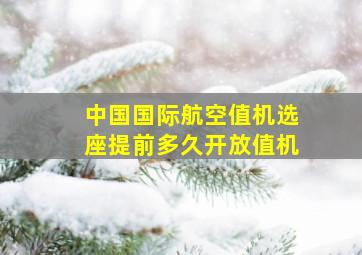 中国国际航空值机选座提前多久开放值机